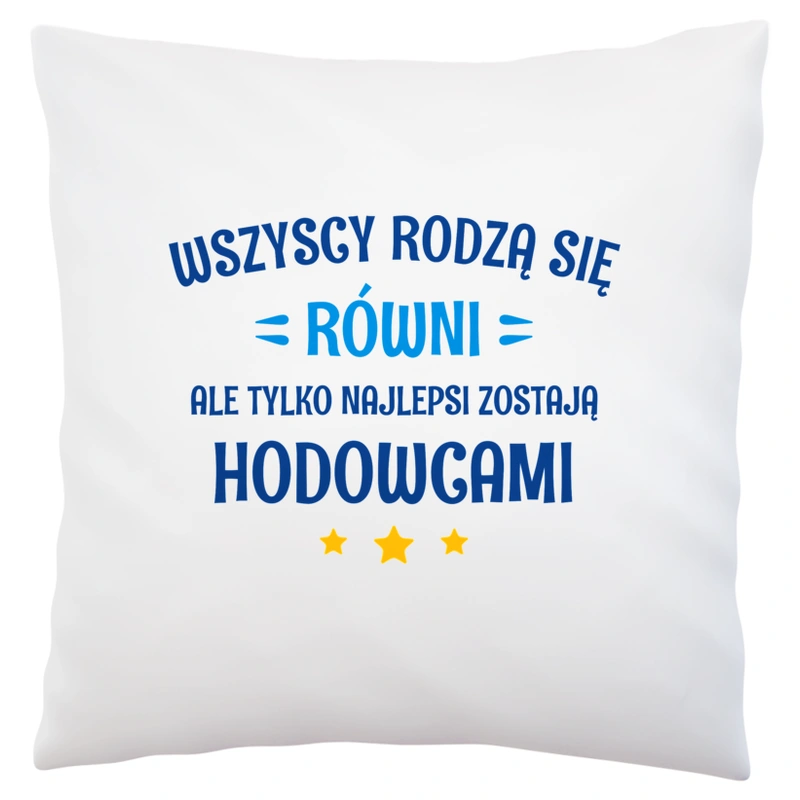 WSZYSCY RODZĄ SIĘ
RÓWNI
ALE TYLKO NAJLEPSI ZOSTAJĄ
HODOWCAMI